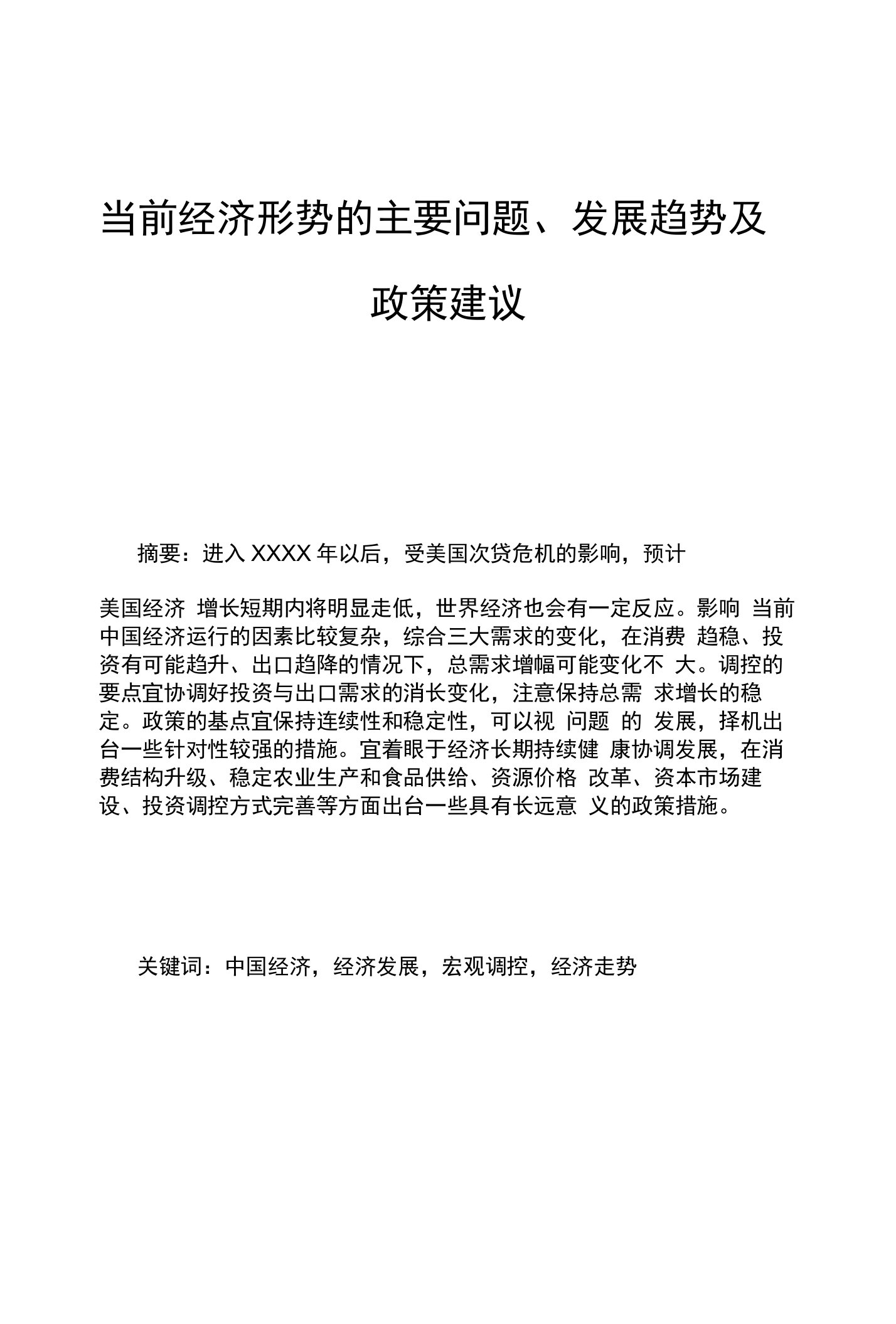 当前经济形势的主要问题、发展趋势及政策建议

摘要：进入 XXXX 年以后，受美国次贷危机的影响，预计

美国经济 增长短期内将明显走低，世界经济也会有一定反应。影响 当前中国经济运行的因素比较复杂，综合三大需求的变化，在消费 趋稳、投资有可能趋升、出口趋降的情况下，总需求增幅可能变化不 大。调控的要点宜协调好投资与出口需求的消长变化，注意保持总需 求增长的稳定。政策的基点宜保持连续性和稳定性，可以视 问题 的 发展，择机出台一些针对性较强的措施。宜着眼于经济长期持续健 康协调发展，在消费结构升级、稳定农业生产和食品供给、资源价格 改革、资本市场建设、投资调控方式完善等方面出台一些具有长远意 义的政策措施。

关键词：中国经济，经济发展，宏观调控，经济走势